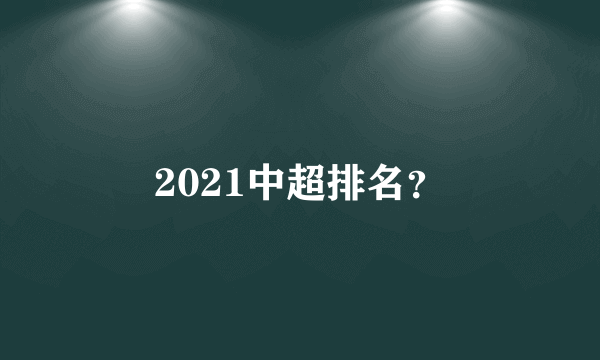 2021中超排名?